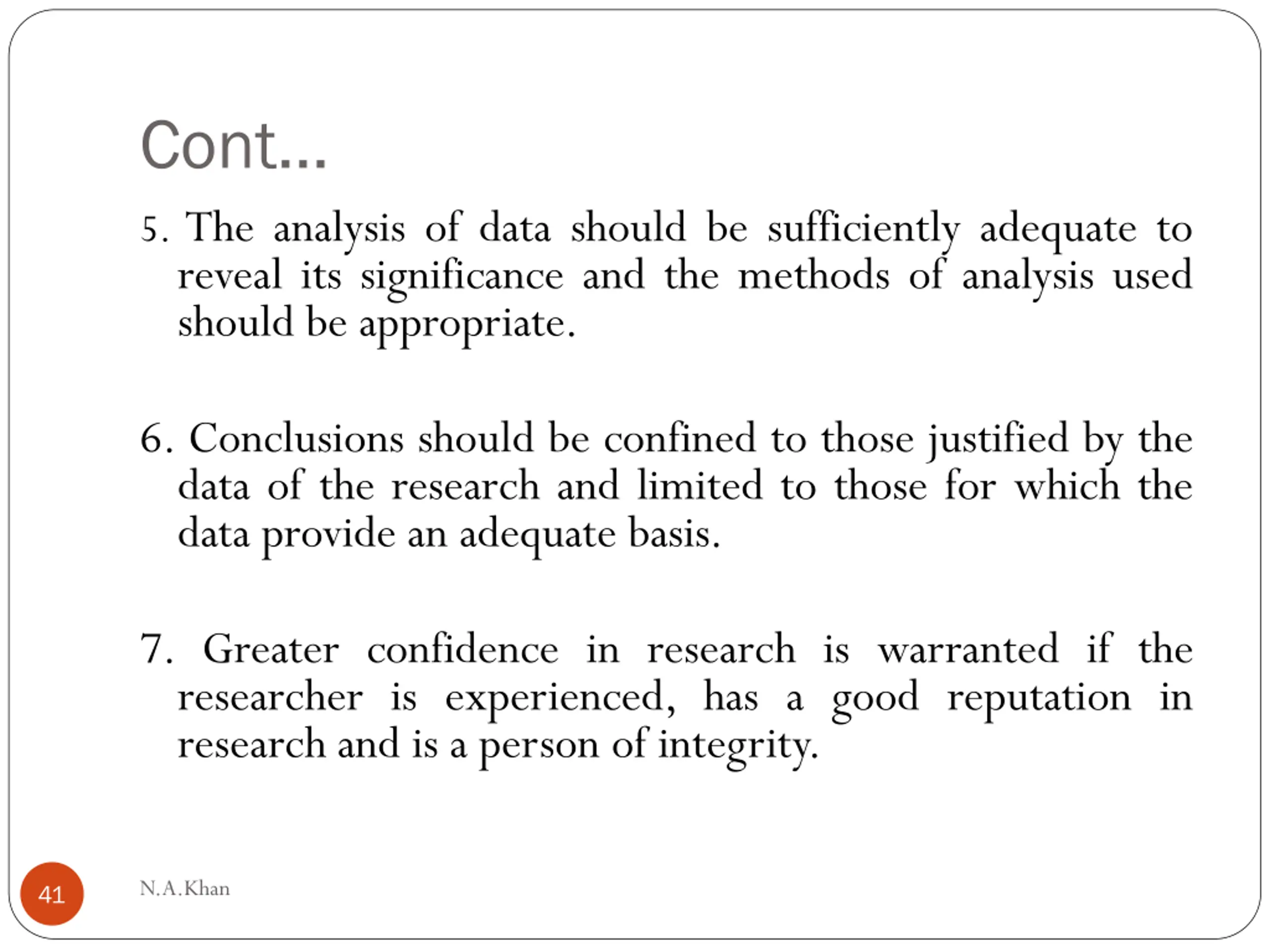 Cont…

5. The analysis of data should be sufficiently adequate to reveal its significance and the methods of analysis used should be appropriate.

6. Conclusions should be confined to those justified by the data of the research and limited to those for which the data provide an adequate basis.

7. Greater confidence in research is warranted if the researcher is experienced, has a good reputation in research and is a person of integrity.

41

N.A.Khan